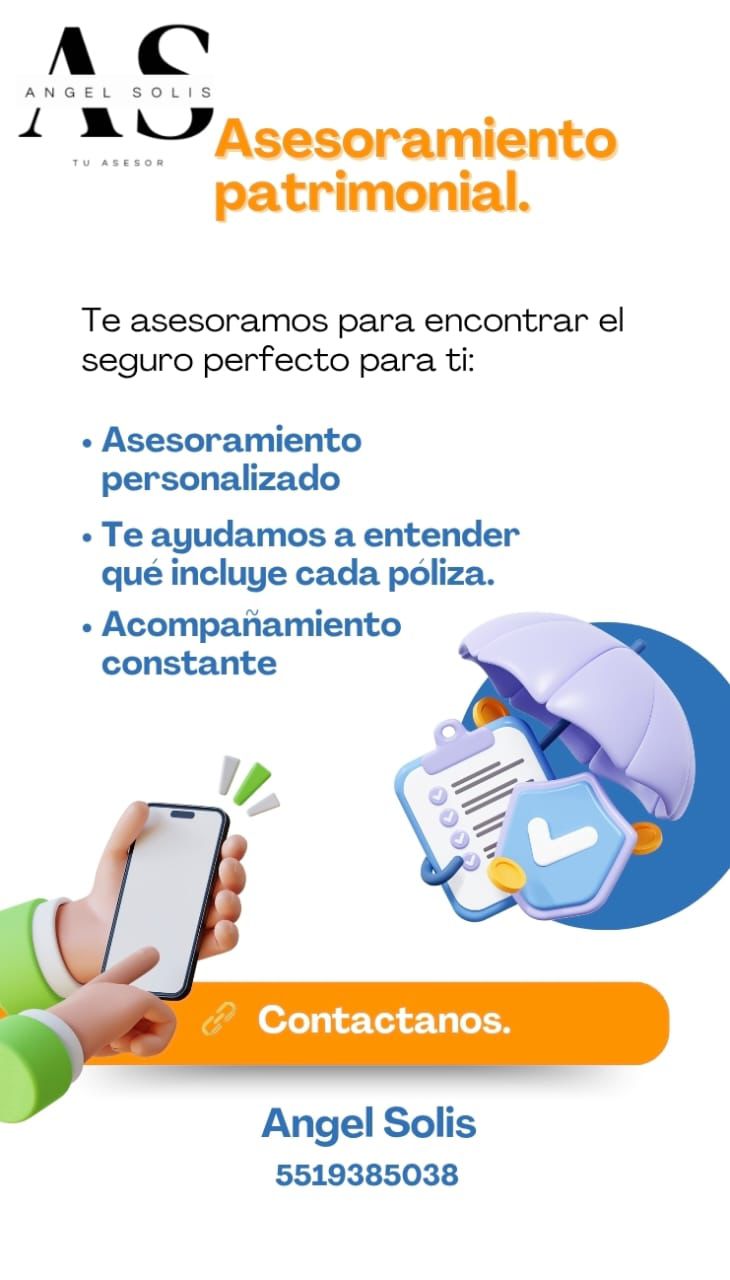 AS
ANGEL SOLIS
TU ASESOR

Asesoramiento patrimonial.

Te asesoramos para encontrar el seguro perfecto para ti:

• Asesoramiento personalizado
• Te ayudamos a entender qué incluye cada póliza.
• Acompañamiento constante

Contactanos.

Angel Solis
5519385038